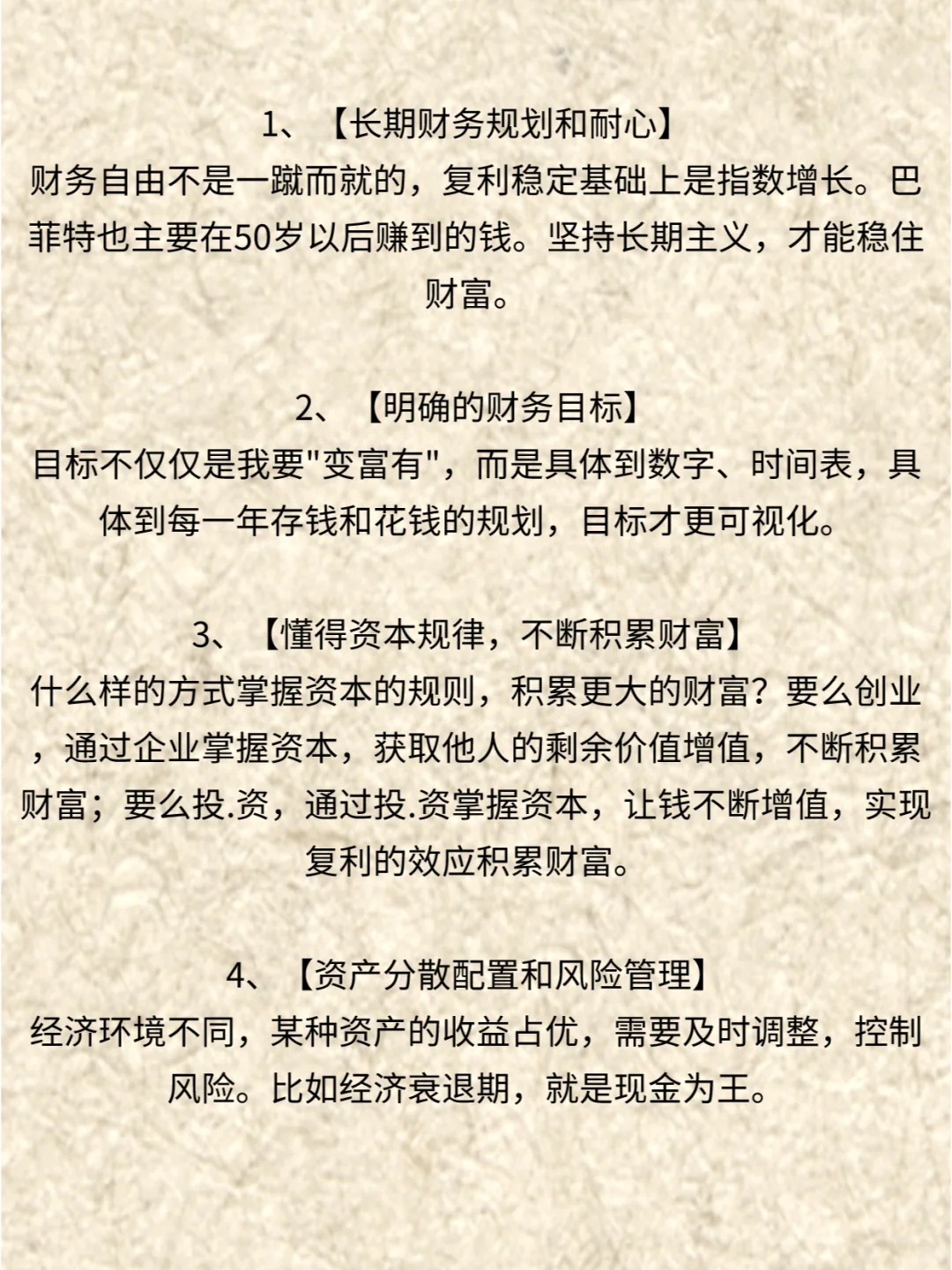 1、【长期财务规划和耐心】
财务自由不是一蹴而就的，复利稳定基础上是指数增长。巴菲特也主要在50岁以后赚到的钱。坚持长期主义，才能稳住财富。

2、【明确的财务目标】
目标不仅仅是我要"变富有"，而是具体到数字、时间表，具体到每一年存钱和花钱的规划，目标才更可视化。

3、【懂得资本规律，不断积累财富】
什么样的方式掌握资本的规则，积累更大的财富？要么创业，通过企业掌握资本，获取他人的剩余价值增值，不断积累财富；要么投.资，通过投.资掌握资本，让钱不断增值，实现复利的效应积累财富。

4、【资产分散配置和风险管理】
经济环境不同，某种资产的收益占优，需要及时调整，控制风险。比如经济衰退期，就是现金为王。